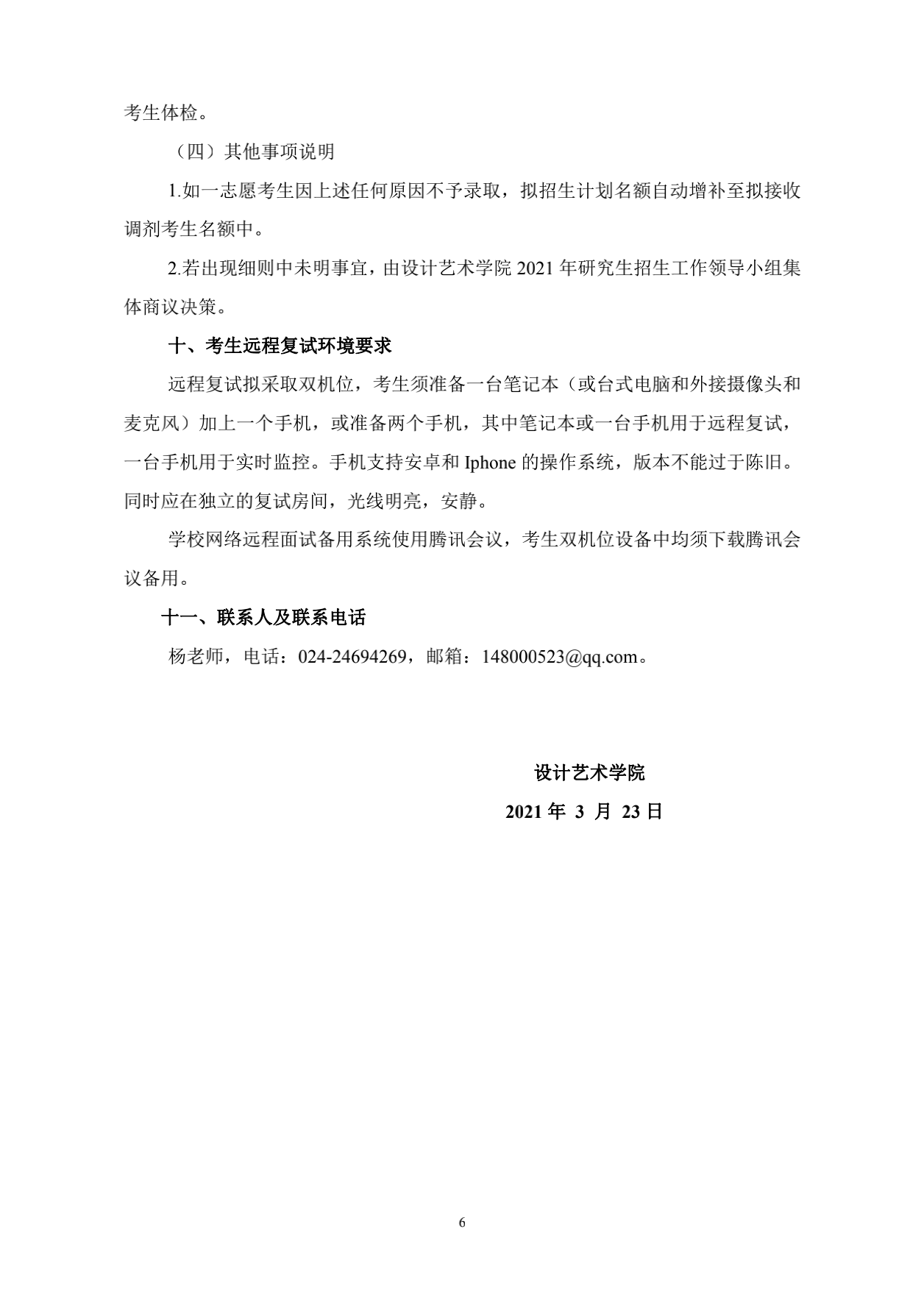 考生体检。

（四）其他事项说明

1.如一志愿考生因上述任何原因不予录取，拟招生计划名额自动增补至拟接收调剂考生名额中。

2.若出现细则中未明事宜，由设计艺术学院 2021 年研究生招生工作领导小组集体商议决策。

十、考生远程复试环境要求

远程复试拟采取双机位，考生须准备一台笔记本（或台式电脑和外接摄像头和麦克风）加上一个手机，或准备两个手机，其中笔记本或一台手机用于远程复试，一台手机用于实时监控。手机支持安卓和 Iphone 的操作系统，版本不能过于陈旧。同时应在独立的复试房间，光线明亮，安静。

学校网络远程面试备用系统使用腾讯会议，考生双机位设备中均须下载腾讯会议备用。

十一、联系人及联系电话

杨老师，电话：024-24694269，邮箱：148000523@qq.com。

设计艺术学院

2021 年 3 月 23 日

6